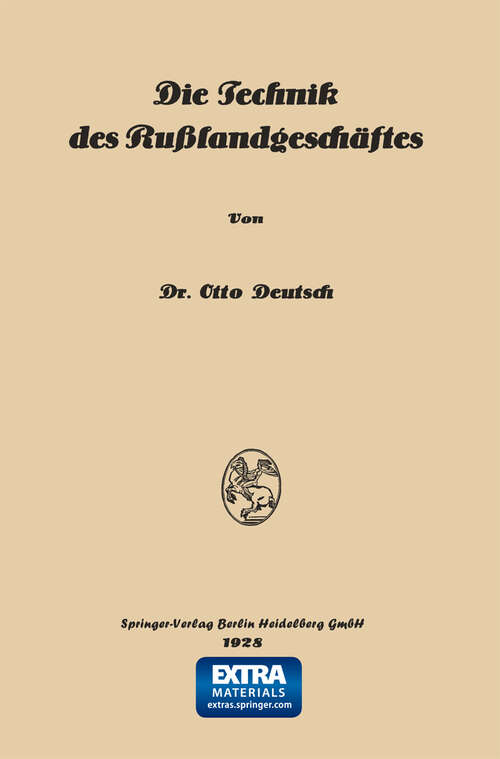 Die Technik des Rußlandgeschäftes

Von

Dr. Otto Deutsch

Springer-Verlag Berlin Heidelberg GmbH
1928

EXTRA
MATERIALS
extras.springer.com